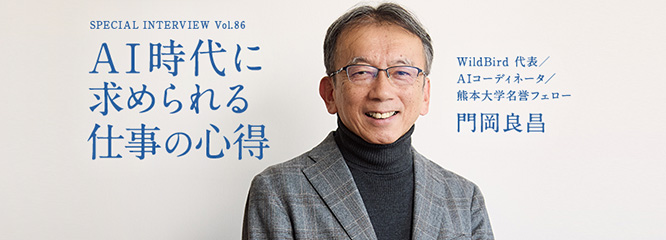 SPECIAL INTERVIEW Vol.86

AI時代に求められる仕事の心得

WildBird 代表／AIコーディネータ／熊本大学名誉フェロー

門岡良昌